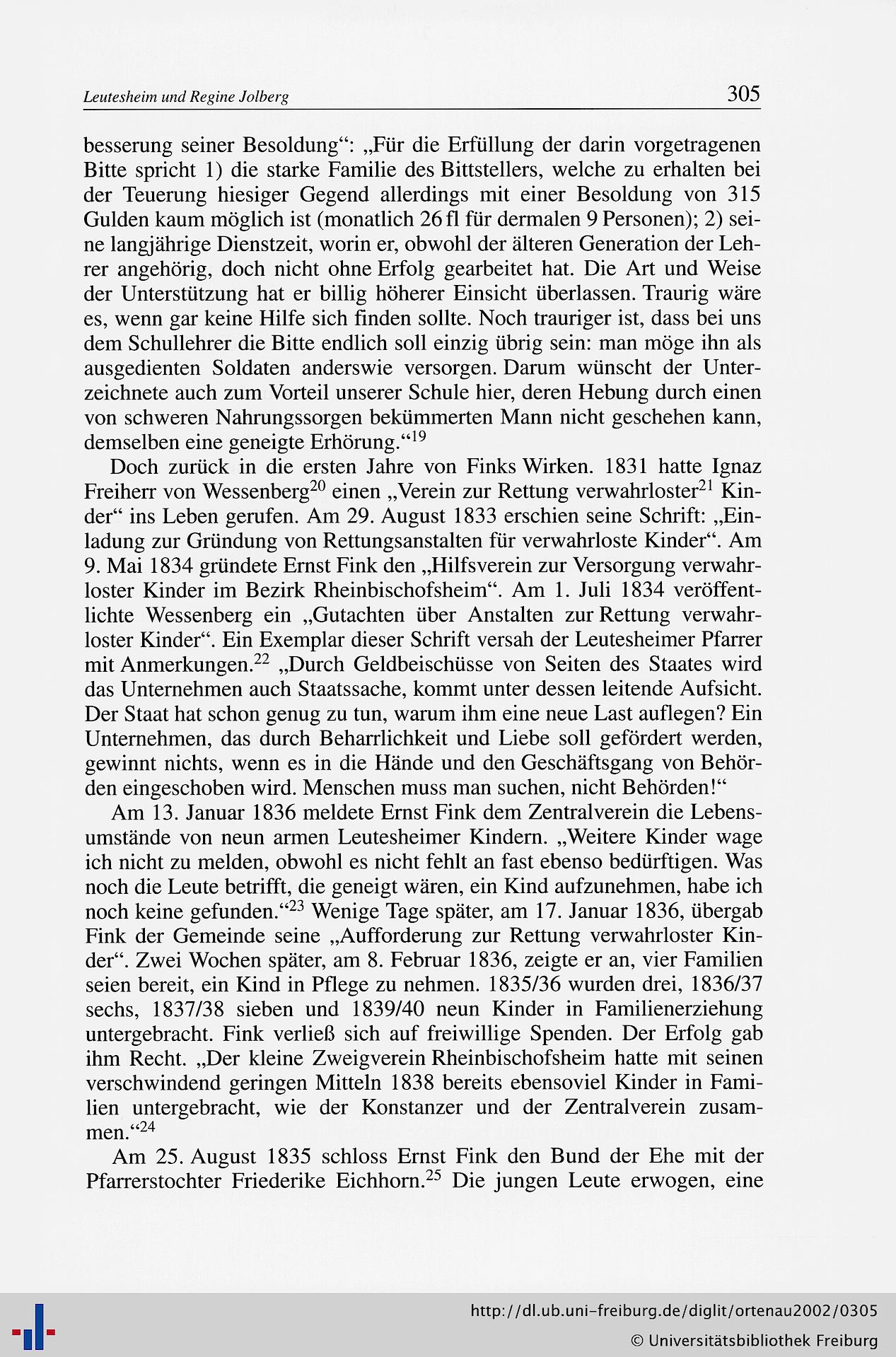 Leutesheim und Regine Jolberg 305

besserung seiner Besoldung“: „Für die Erfüllung der darin vorgetragenen Bitte spricht 1) die starke Familie des Bittstellers, welche zu erhalten bei der Teuerung hiesiger Gegend allerdings mit einer Besoldung von 315 Gulden kaum möglich ist (monatlich 26 fl für dermalen 9 Personen); 2) seine langjährige Dienstzeit, worin er, obwohl der älteren Generation der Lehrer angehörig, doch nicht ohne Erfolg gearbeitet hat. Die Art und Weise der Unterstützung hat er billig höherer Einsicht überlassen. Traurig wäre es, wenn gar keine Hilfe sich finden sollte. Noch trauriger ist, dass bei uns dem Schullehrer die Bitte endlich soll einzig übrig sein: man möge ihn als ausgedienten Soldaten anderswie versorgen. Darum wünscht der Unterzeichnete auch zum Vorteil unserer Schule hier, deren Hebung durch einen von schweren Nahrungssorgen bekümmerten Mann nicht geschehen kann, demselben eine geneigte Erhörung.“$^{19}$

Doch zurück in die ersten Jahre von Finks Wirken. 1831 hatte Ignaz Freiherr von Wessenberg$^{20}$ einen „Verein zur Rettung verwahrloster$^{21}$ Kinder“ ins Leben gerufen. Am 29. August 1833 erschien seine Schrift: „Einladung zur Gründung von Rettungsanstalten für verwahrloste Kinder“. Am 9. Mai 1834 gründete Ernst Fink den „Hilfsverein zur Versorgung verwahrloster Kinder im Bezirk Rheinbischofsheim“. Am 1. Juli 1834 veröffentlichte Wessenberg ein „Gutachten über Anstalten zur Rettung verwahrloster Kinder“. Ein Exemplar dieser Schrift versah der Leutesheimer Pfarrer mit Anmerkungen.$^{22}$ „Durch Geldbeischüsse von Seiten des Staates wird das Unternehmen auch Staatssache, kommt unter dessen leitende Aufsicht. Der Staat hat schon genug zu tun, warum ihm eine neue Last auflegen? Ein Unternehmen, das durch Beharrlichkeit und Liebe soll gefördert werden, gewinnt nichts, wenn es in die Hände und den Geschäftsgang von Behörden eingeschoben wird. Menschen muss man suchen, nicht Behörden!“

Am 13. Januar 1836 meldete Ernst Fink dem Zentralverein die Lebensumstände von neun armen Leutesheimer Kindern. „Weitere Kinder wage ich nicht zu melden, obwohl es nicht fehlt an fast ebenso bedürftigen. Was noch die Leute betrifft, die geneigt wären, ein Kind aufzunehmen, habe ich noch keine gefunden.“$^{23}$ Wenige Tage später, am 17. Januar 1836, übergab Fink der Gemeinde seine „Aufforderung zur Rettung verwahrloster Kinder“. Zwei Wochen später, am 8. Februar 1836, zeigte er an, vier Familien seien bereit, ein Kind in Pflege zu nehmen. 1835/36 wurden drei, 1836/37 sechs, 1837/38 sieben und 1839/40 neun Kinder in Familienerziehung untergebracht. Fink verließ sich auf freiwillige Spenden. Der Erfolg gab ihm Recht. „Der kleine Zweigverein Rheinbischofsheim hatte mit seinen verschwindend geringen Mitteln 1838 bereits ebensoviel Kinder in Familien untergebracht, wie der Konstanzer und der Zentralverein zusammen.“$^{24}$

Am 25. August 1835 schloss Ernst Fink den Bund der Ehe mit der Pfarrerstochter Friederike Eichhorn.$^{25}$ Die jungen Leute erwogen, eine

http://dl.ub.uni-freiburg.de/diglit/ortenau2002/0305
© Universitätsbibliothek Freiburg